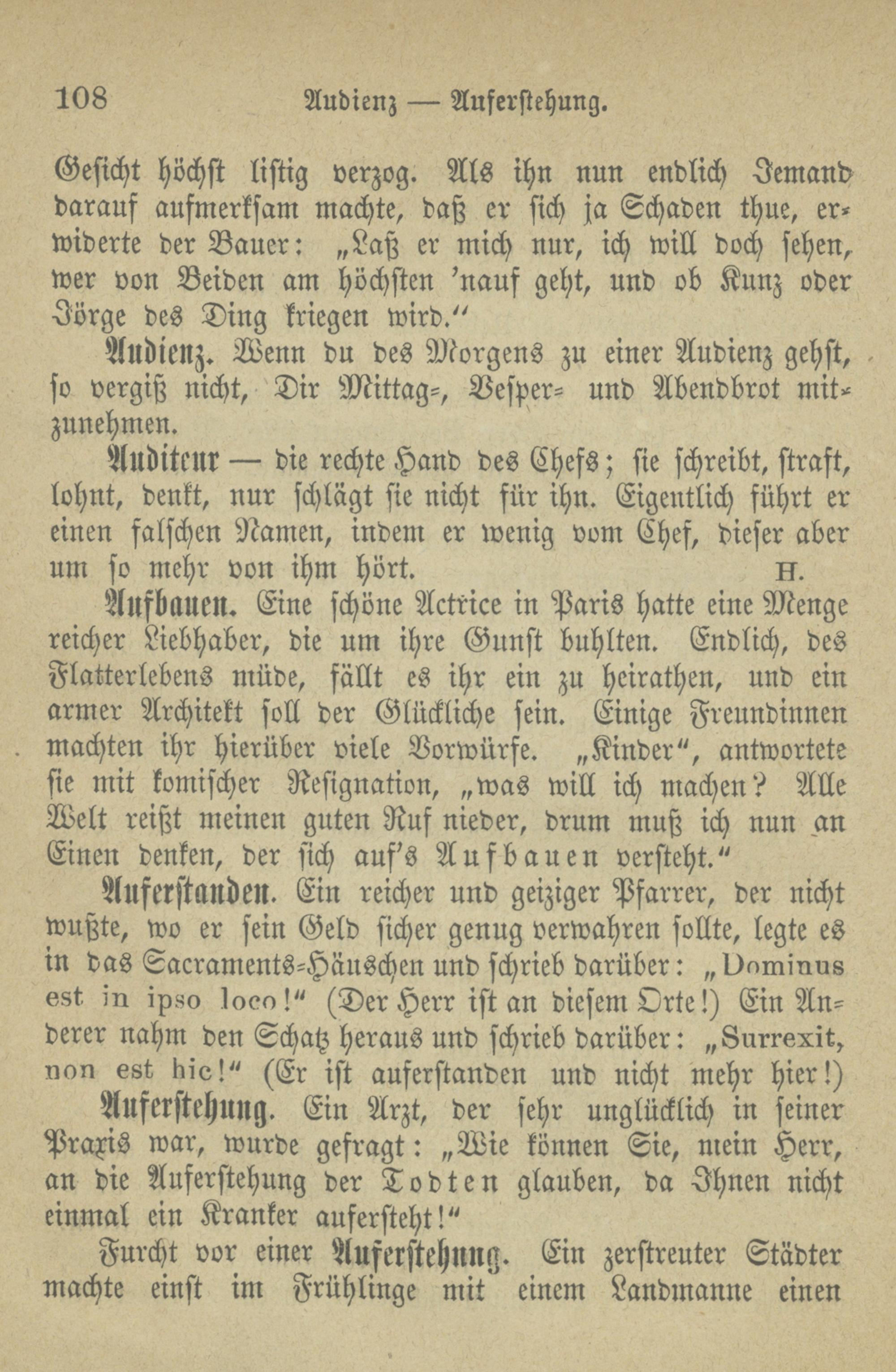 108 Audienz — Auferstehung.

Gesicht höchst listig verzog. Als ihn nun endlich Jemand darauf aufmerksam machte, daß er sich ja Schaden thue, erwiderte der Bauer: „Laß er mich nur, ich will doch sehen, wer von Beiden am höchsten 'nauf geht, und ob Kunz oder Jörge des Ding kriegen wird."

Audienz. Wenn du des Morgens zu einer Audienz gehst, so vergiß nicht, Dir Mittag=, Vesper= und Abendbrot mitzunehmen.

Auditeur — die rechte Hand des Chefs; sie schreibt, straft, lohnt, denkt, nur schlägt sie nicht für ihn. Eigentlich führt er einen falschen Namen, indem er wenig vom Chef, dieser aber um so mehr von ihm hört. H.

Aufbauen. Eine schöne Actrice in Paris hatte eine Menge reicher Liebhaber, die um ihre Gunst buhlten. Endlich, des Flatterlebens müde, fällt es ihr ein zu heirathen, und ein armer Architekt soll der Glückliche sein. Einige Freundinnen machten ihr hierüber viele Vorwürfe. „Kinder", antwortete sie mit komischer Resignation, „was will ich machen? Alle Welt reißt meinen guten Ruf nieder, drum muß ich nun an Einen denken, der sich auf's Aufbauen versteht."

Auferstanden. Ein reicher und geiziger Pfarrer, der nicht wußte, wo er sein Geld sicher genug verwahren sollte, legte es in das Sacraments=Häuschen und schrieb darüber: „Dominus est in ipso loco!" (Der Herr ist an diesem Orte!) Ein Anderer nahm den Schatz heraus und schrieb darüber: „Surrexit, non est hic!" (Er ist auferstanden und nicht mehr hier!)

Auferstehung. Ein Arzt, der sehr unglücklich in seiner Praxis war, wurde gefragt: „Wie können Sie, mein Herr, an die Auferstehung der Todten glauben, da Ihnen nicht einmal ein Kranker aufersteht!"

Furcht vor einer Auferstehung. Ein zerstreuter Städter machte einst im Frühlinge mit einem Landmanne einen